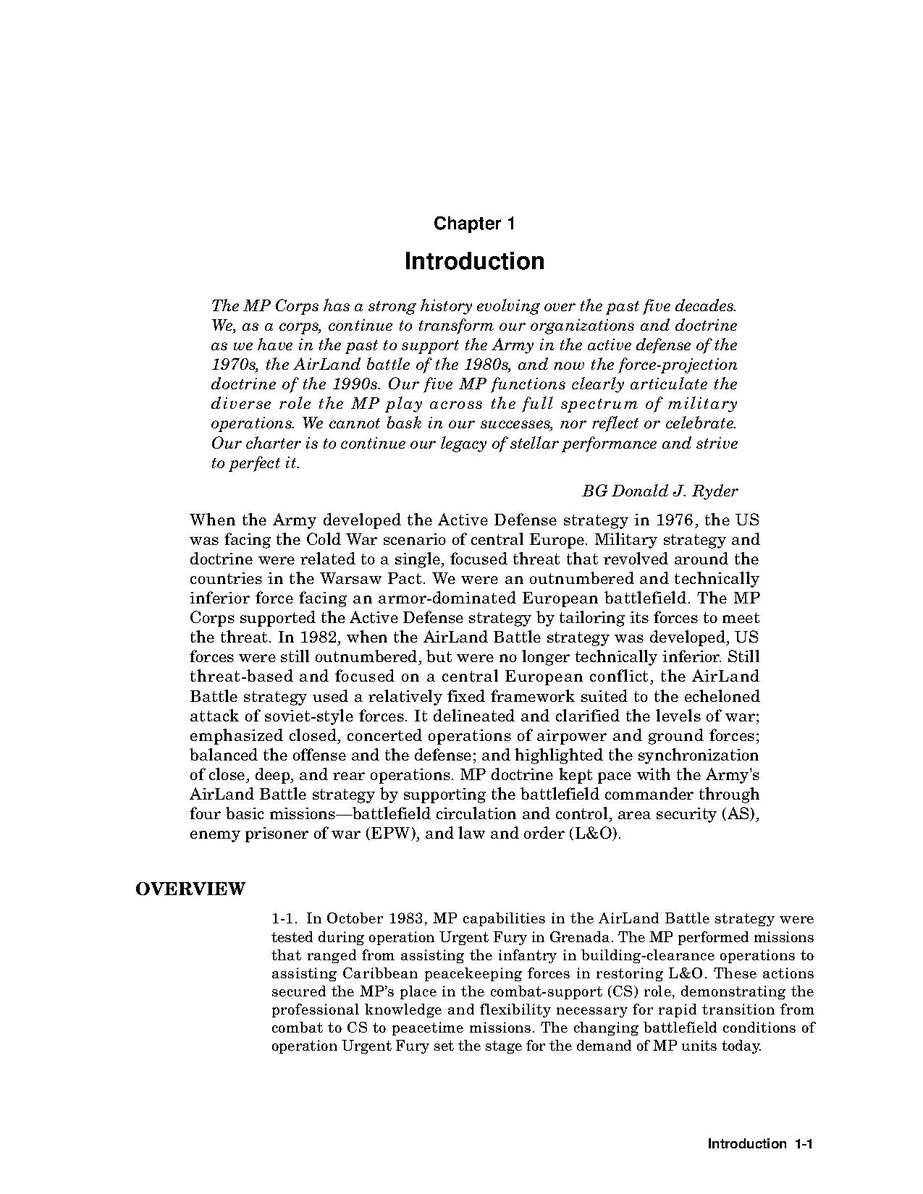 Chapter 1

Introduction

The MP Corps has a strong history evolving over the past five decades. We, as a corps, continue to transform our organizations and doctrine as we have in the past to support the Army in the active defense of the 1970s, the AirLand battle of the 1980s, and now the force-projection doctrine of the 1990s. Our five MP functions clearly articulate the diverse role the MP play across the full spectrum of military operations. We cannot bask in our successes, nor reflect or celebrate. Our charter is to continue our legacy of stellar performance and strive to perfect it.

BG Donald J. Ryder

When the Army developed the Active Defense strategy in 1976, the US was facing the Cold War scenario of central Europe. Military strategy and doctrine were related to a single, focused threat that revolved around the countries in the Warsaw Pact. We were an outnumbered and technically inferior force facing an armor-dominated European battlefield. The MP Corps supported the Active Defense strategy by tailoring its forces to meet the threat. In 1982, when the AirLand Battle strategy was developed, US forces were still outnumbered, but were no longer technically inferior. Still threat-based and focused on a central European conflict, the AirLand Battle strategy used a relatively fixed framework suited to the echeloned attack of soviet-style forces. It delineated and clarified the levels of war; emphasized closed, concerted operations of airpower and ground forces; balanced the offense and the defense; and highlighted the synchronization of close, deep, and rear operations. MP doctrine kept pace with the Army's AirLand Battle strategy by supporting the battlefield commander through four basic missions—battlefield circulation and control, area security (AS), enemy prisoner of war (EPW), and law and order (L&O).

OVERVIEW

1-1. In October 1983, MP capabilities in the AirLand Battle strategy were tested during operation Urgent Fury in Grenada. The MP performed missions that ranged from assisting the infantry in building-clearance operations to assisting Caribbean peacekeeping forces in restoring L&O. These actions secured the MP's place in the combat-support (CS) role, demonstrating the professional knowledge and flexibility necessary for rapid transition from combat to CS to peacetime missions. The changing battlefield conditions of operation Urgent Fury set the stage for the demand of MP units today.

Introduction 1-1